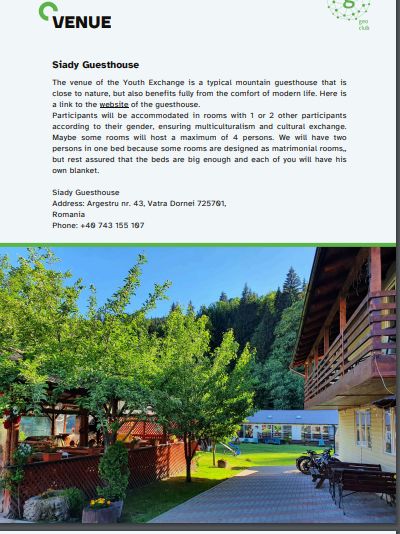 VENUE

geo club

Siady Guesthouse

The venue of the Youth Exchange is a typical mountain guesthouse that is close to nature, but also benefits fully from the comfort of modern life. Here is a link to the website of the guesthouse.
Participants will be accommodated in rooms with 1 or 2 other participants according to their gender, ensuring multiculturalism and cultural exchange. Maybe some rooms will host a maximum of 4 persons. We will have two persons in one bed because some rooms are designed as matrimonial rooms,, but rest assured that the beds are big enough and each of you will have his own blanket.

Siady Guesthouse
Address: Argestru nr. 43, Vatra Dornei 725701,
Romania
Phone: +40 743 155 107